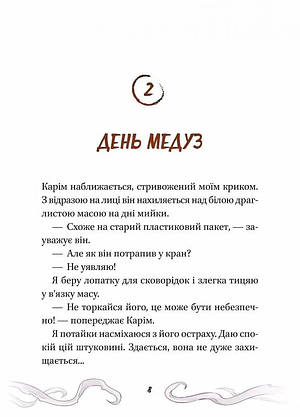 2

ДЕНЬ МЕДУЗ

Карім наближається, стривожений моїм криком. З відразою на лиці він нахиляється над білою драглистою масою на дні мийки.

— Схоже на старий пластиковий пакет, — зауважує він.

— Але як він потрапив у кран?

— Не уявляю!

Я беру лопатку для сковорідок і злегка тицяю у в'язку масу.

— Не торкайся його, це може бути небезпечно! — попереджає Карім.

Я потайки насміхаюся з його остраху. Даю спокій цій штуковині. Здається, вона не дуже захищається...

8